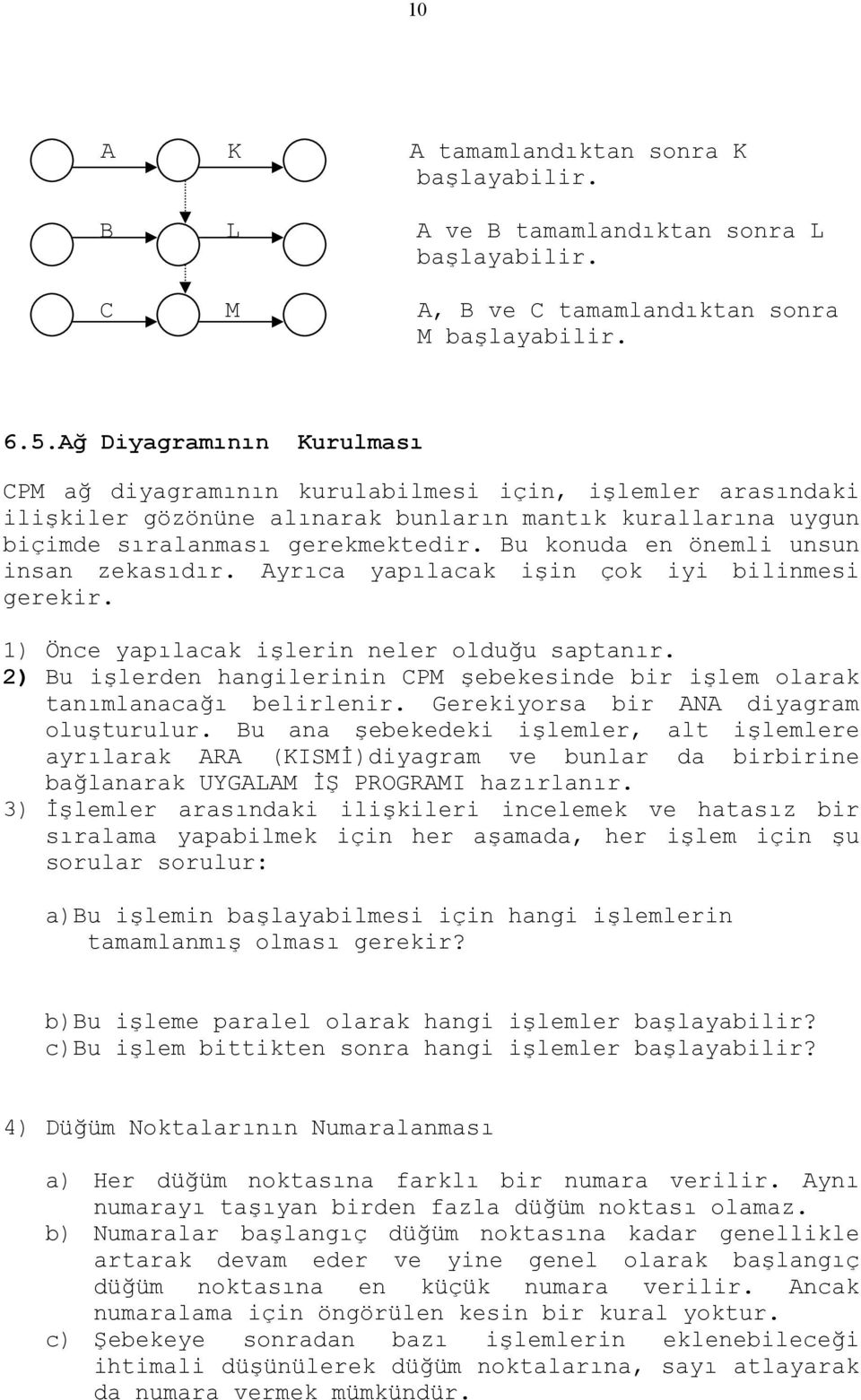 10

A K

B L

C M

A tamamlandıktan sonra K başlayabilir.

A ve B tamamlandıktan sonra L başlayabilir.

A, B ve C tamamlandıktan sonra M başlayabilir.

6.5.Ağ Diyagramının Kurulması

CPM ağ diyagramının kurulabilmesi için, işlemler arasındaki ilişkiler gözönüne alınarak bunların mantık kurallarına uygun biçimde sıralanması gerekmektedir. Bu konuda en önemli unsun insan zekasıdır. Ayrıca yapılacak işin çok iyi bilinmesi gerekir.

1) Önce yapılacak işlerin neler olduğu saptanır.
2) Bu işlerden hangilerinin CPM şebekesinde bir işlem olarak tanımlanacağı belirlenir. Gerekiyorsa bir ANA diyagram oluşturulur. Bu ana şebekedeki işlemler, alt işlemlere ayrılarak ARA (KISMİ)diyagram ve bunlar da birbirine bağlanarak UYGALAM İŞ PROGRAMI hazırlanır.
3) İşlemler arasındaki ilişkileri incelemek ve hatasız bir sıralama yapabilmek için her aşamada, her işlem için şu sorular sorulur:

a)Bu işlemin başlayabilmesi için hangi işlemlerin tamamlanmış olması gerekir?

b)Bu işleme paralel olarak hangi işlemler başlayabilir?
c)Bu işlem bittikten sonra hangi işlemler başlayabilir?

4) Düğüm Noktalarının Numaralanması

a) Her düğüm noktasına farklı bir numara verilir. Aynı numarayı taşıyan birden fazla düğüm noktası olamaz.
b) Numaralar başlangıç düğüm noktasına kadar genellikle artarak devam eder ve yine genel olarak başlangıç düğüm noktasına en küçük numara verilir. Ancak numaralama için öngörülen kesin bir kural yoktur.
c) Şebekeye sonradan bazı işlemlerin eklenebileceği ihtimali düşünülerek düğüm noktalarına, sayı atlayarak da numara vermek mümkündür.